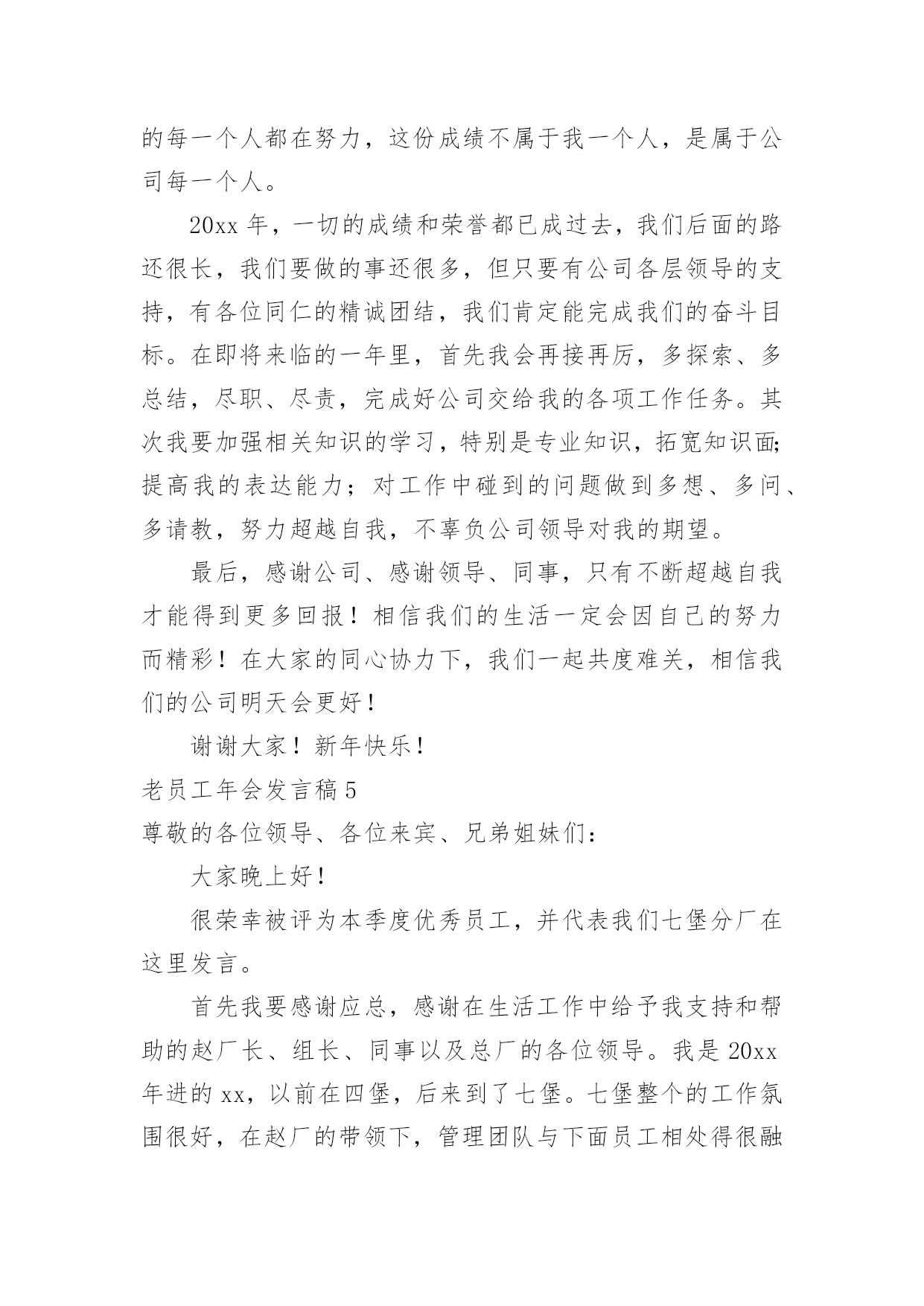 的每一个人都在努力，这份成绩不属于我一个人，是属于公司每一个人。

20xx 年，一切的成绩和荣誉都已成过去，我们后面的路还很长，我们要做的事还很多，但只要有公司各层领导的支持，有各位同仁的精诚团结，我们肯定能完成我们的奋斗目标。在即将来临的一年里，首先我会再接再厉，多探索、多总结，尽职、尽责，完成好公司交给我的各项工作任务。其次我要加强相关知识的学习，特别是专业知识，拓宽知识面;提高我的表达能力；对工作中碰到的问题做到多想、多问、多请教，努力超越自我，不辜负公司领导对我的期望。

最后，感谢公司、感谢领导、同事，只有不断超越自我才能得到更多回报！相信我们的生活一定会因自己的努力而精彩！在大家的同心协力下，我们一起共度难关，相信我们的公司明天会更好！

谢谢大家！新年快乐！

老员工年会发言稿 5

尊敬的各位领导、各位来宾、兄弟姐妹们：

大家晚上好！

很荣幸被评为本季度优秀员工，并代表我们七堡分厂在这里发言。

首先我要感谢应总，感谢在生活工作中给予我支持和帮助的赵厂长、组长、同事以及总厂的各位领导。我是 20xx 年进的 xx，以前在四堡，后来到了七堡。七堡整个的工作氛围很好，在赵厂的带领下，管理团队与下面员工相处得很融